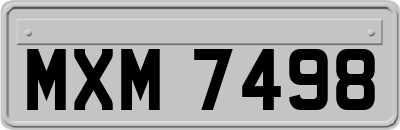 MXM 7498